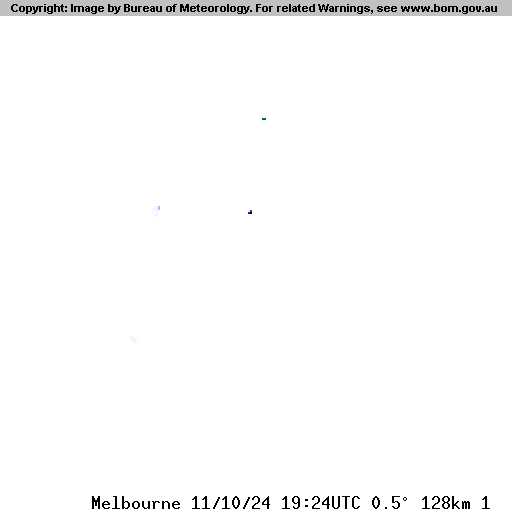 Copyright: Image by Bureau of Meteorology. For related Warnings, see www.bom.gov.au

Melbourne 11/10/24 19:24UTC 0.5° 128km 1